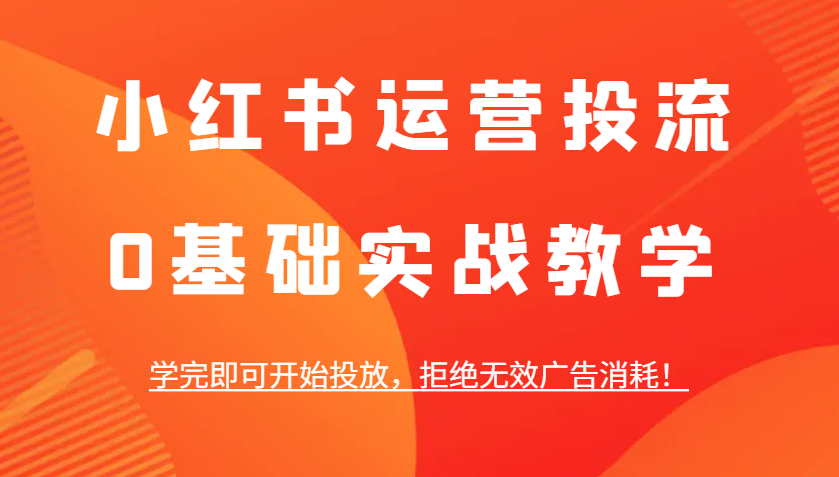 小红书运营投流

0基础实战教学

学完即可开始投放，拒绝无效广告消耗！